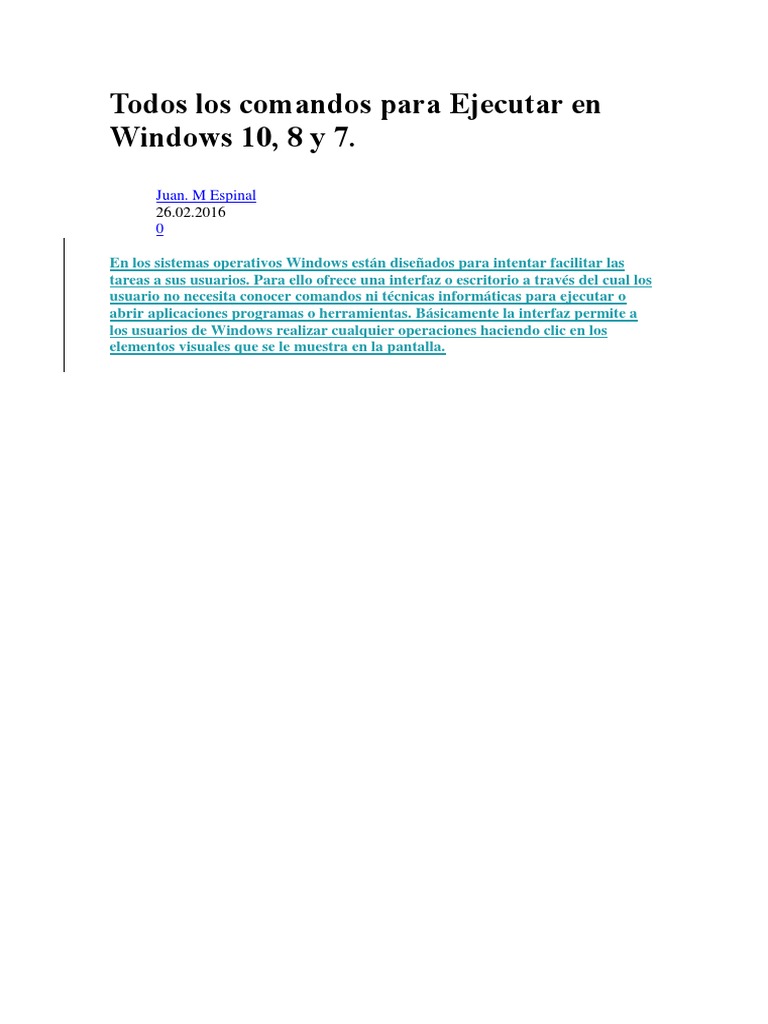 Todos los comandos para Ejecutar en Windows 10, 8 y 7.

Juan. M Espinal
26.02.2016
0

En los sistemas operativos Windows están diseñados para intentar facilitar las tareas a sus usuarios. Para ello ofrece una interfaz o escritorio a través del cual los usuario no necesita conocer comandos ni técnicas informáticas para ejecutar o abrir aplicaciones programas o herramientas. Básicamente la interfaz permite a los usuarios de Windows realizar cualquier operaciones haciendo clic en los elementos visuales que se le muestra en la pantalla.